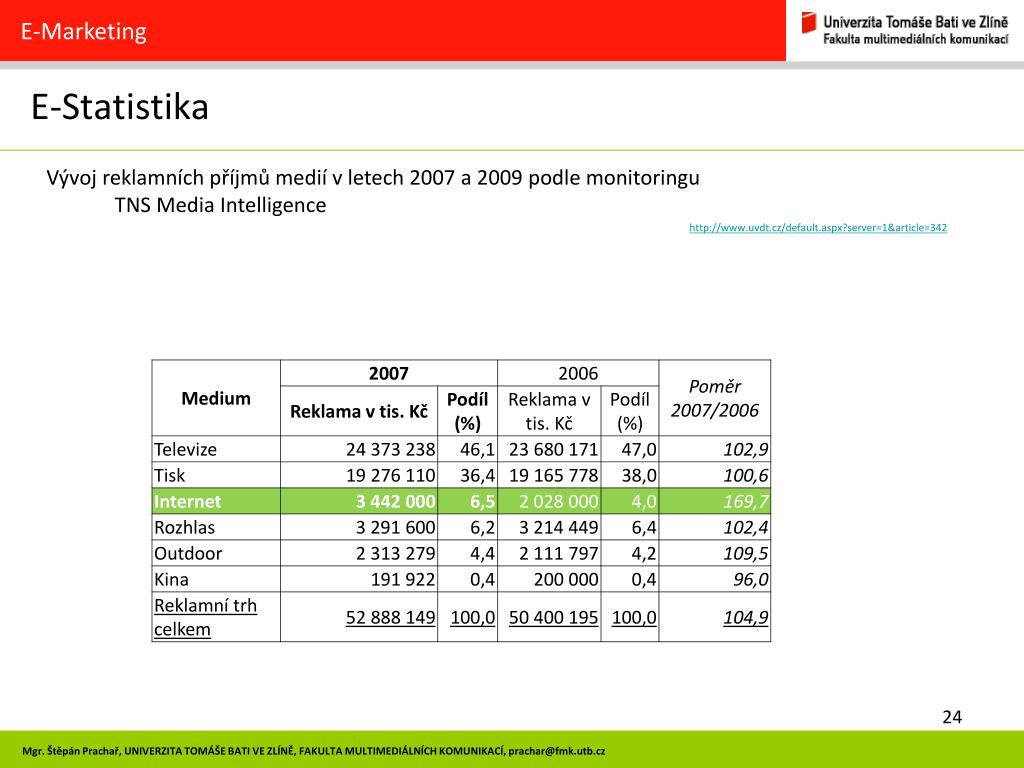 E-Marketing

Univerzita Tomáše Bati ve Zlíně
Fakulta multimediálních komunikací

E-Statistika

Vývoj reklamních příjmů medií v letech 2007 a 2009 podle monitoringu TNS Media Intelligence

http://www.uvdt.cz/default.aspx?server=1&article=342

| Medium | 2007 Reklama v tis. Kč | 2007 Podíl (%) | 2006 Reklama v tis. Kč | 2006 Podíl (%) | Poměr 2007/2006 |
|---|---|---|---|---|---|
| Televize | 24 373 238 | 46,1 | 23 680 171 | 47,0 | 102,9 |
| Tisk | 19 276 110 | 36,4 | 19 165 778 | 38,0 | 100,6 |
| Internet | 3 442 000 | 6,5 | 2 028 000 | 4,0 | 169,7 |
| Rozhlas | 3 291 600 | 6,2 | 3 214 449 | 6,4 | 102,4 |
| Outdoor | 2 313 279 | 4,4 | 2 111 797 | 4,2 | 109,5 |
| Kina | 191 922 | 0,4 | 200 000 | 0,4 | 96,0 |
| Reklamní trh celkem | 52 888 149 | 100,0 | 50 400 195 | 100,0 | 104,9 |

24

Mgr. Štěpán Prachař, UNIVERZITA TOMÁŠE BATI VE ZLÍNĚ, FAKULTA MULTIMEDIÁLNÍCH KOMUNIKACÍ, prachar@fmk.utb.cz